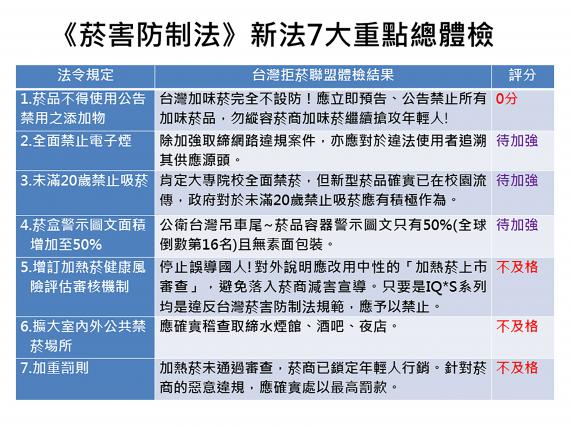 《菸害防制法》新法7大重點總體檢

| 法令規定 | 台灣拒菸聯盟體檢結果 | 評分 |
|---|---|---|
| 1.菸品不得使用公告禁用之添加物 | 台灣加味菸完全不設防！應立即預告、公告禁止所有加味菸品，勿縱容菸商加味菸繼續搶攻年輕人! | 0分 |
| 2.全面禁止電子煙 | 除加強取締網路違規案件，亦應對於違法使用者追溯其供應源頭。 | 待加強 |
| 3.未滿20歲禁止吸菸 | 肯定大專院校全面禁菸，但新型菸品確實已在校園流傳，政府對於未滿20歲禁止吸菸應有積極作為。 | 待加強 |
| 4.菸盒警示圖文面積增加至50% | 公衛台灣吊車尾~菸品容器警示圖文只有50%(全球倒數第16名)且無素面包裝。 | 待加強 |
| 5.增訂加熱菸健康風險評估審核機制 | 停止誤導國人! 對外說明應改用中性的「加熱菸上市審查」，避免落入菸商減害宣導。只要是IQ*S系列均是違反台灣菸害防制法規範，應予以禁止。 | 不及格 |
| 6.擴大室內外公共禁菸場所 | 應確實稽查取締水煙館、酒吧、夜店。 | 不及格 |
| 7.加重罰則 | 加熱菸未通過審查，菸商已鎖定年輕人行銷。針對菸商的惡意違規，應確實處以最高罰款。 | 不及格 |